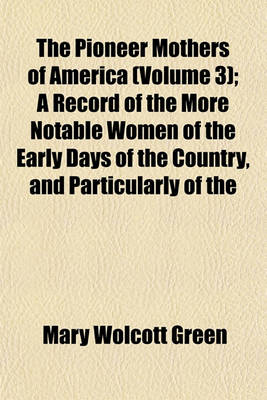 The Pioneer Mothers of America (Volume 3); A Record of the More Notable Women of the Early Days of the Country, and Particularly of the

Mary Wolcott Green